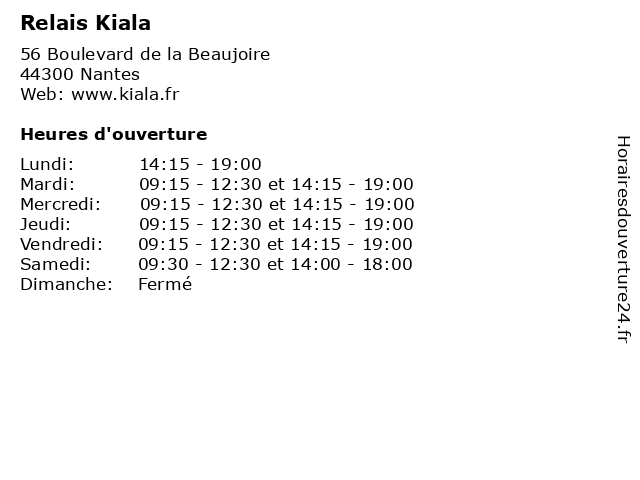 Relais Kiala

56 Boulevard de la Beaujoire
44300 Nantes
Web: www.kiala.fr

Heures d'ouverture

Lundi: 14:15 - 19:00
Mardi: 09:15 - 12:30 et 14:15 - 19:00
Mercredi: 09:15 - 12:30 et 14:15 - 19:00
Jeudi: 09:15 - 12:30 et 14:15 - 19:00
Vendredi: 09:15 - 12:30 et 14:15 - 19:00
Samedi: 09:30 - 12:30 et 14:00 - 18:00
Dimanche: Fermé

Horairesdouverture24.fr